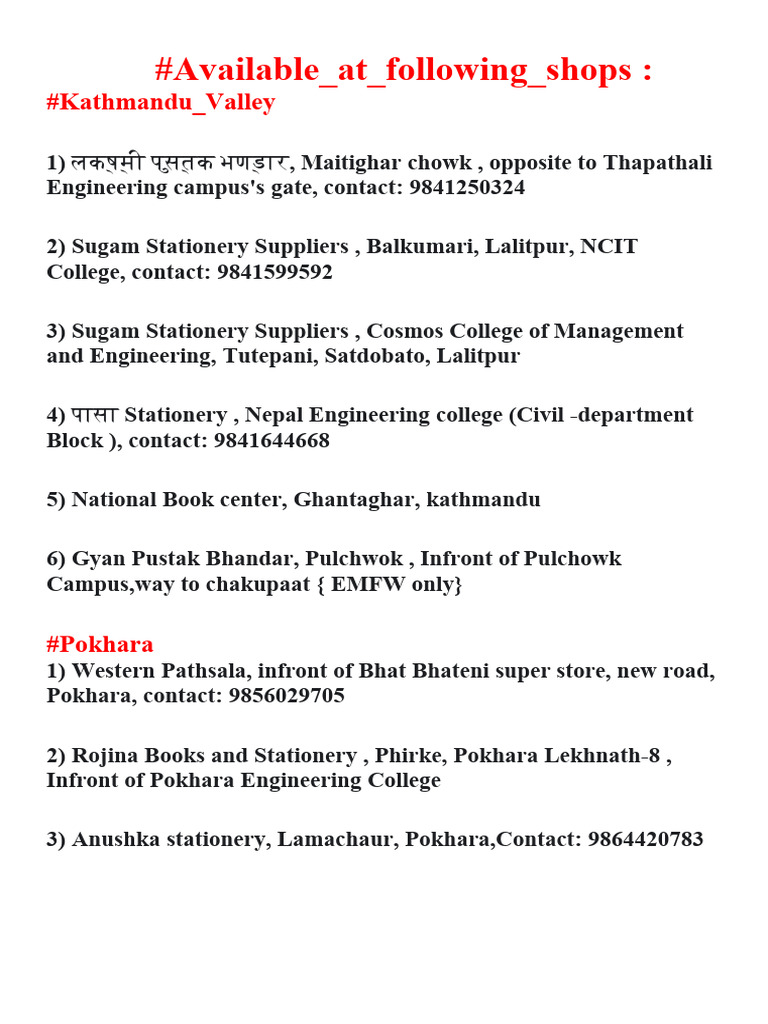 #Available_at_following_shops :
#Kathmandu_Valley

1) लक्ष्मी पुस्तक भण्डार, Maitighar chowk , opposite to Thapathali Engineering campus's gate, contact: 9841250324

2) Sugam Stationery Suppliers , Balkumari, Lalitpur, NCIT College, contact: 9841599592

3) Sugam Stationery Suppliers , Cosmos College of Management and Engineering, Tutepani, Satdobato, Lalitpur

4) पासा Stationery , Nepal Engineering college (Civil -department Block ), contact: 9841644668

5) National Book center, Ghantaghar, kathmandu

6) Gyan Pustak Bhandar, Pulchwok , Infront of Pulchowk Campus,way to chakupaat { EMFW only}

#Pokhara
1) Western Pathsala, infront of Bhat Bhateni super store, new road, Pokhara, contact: 9856029705

2) Rojina Books and Stationery , Phirke, Pokhara Lekhnath-8 , Infront of Pokhara Engineering College

3) Anushka stationery, Lamachaur, Pokhara,Contact: 9864420783